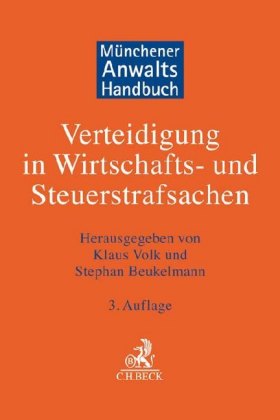 Münchener Anwalts Handbuch

Verteidigung in Wirtschafts- und Steuerstrafsachen

Herausgegeben von Klaus Volk und Stephan Beukelmann

3. Auflage

B

C.H.BECK